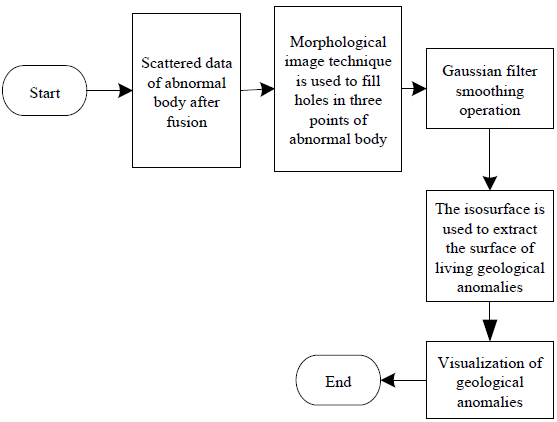 Start

Scattered data of abnormal body after fusion

Morphological image technique is used to fill holes in three points of abnormal body

Gaussian filter smoothing operation

The isosurface is used to extract the surface of living geological anomalies

Visualization of geological anomalies

End